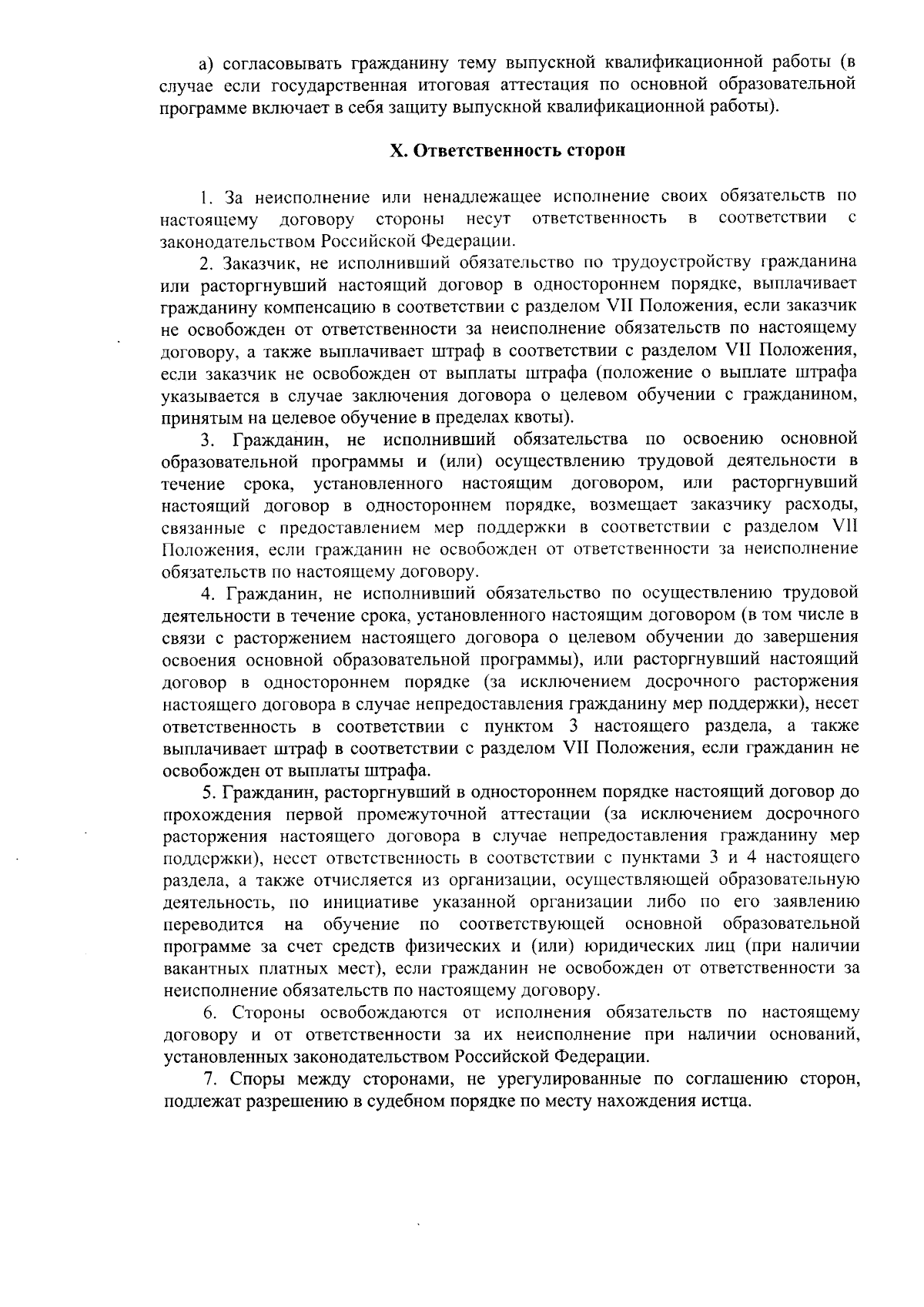 а) согласовывать гражданину тему выпускной квалификационной работы (в случае если государственная итоговая аттестация по основной образовательной программе включает в себя защиту выпускной квалификационной работы).

X. Ответственность сторон

1. За неисполнение или ненадлежащее исполнение своих обязательств по настоящему договору стороны несут ответственность в соответствии с законодательством Российской Федерации.

2. Заказчик, не исполнивший обязательство по трудоустройству гражданина или расторгнувший настоящий договор в одностороннем порядке, выплачивает гражданину компенсацию в соответствии с разделом VII Положения, если заказчик не освобожден от ответственности за неисполнение обязательств по настоящему договору, а также выплачивает штраф в соответствии с разделом VII Положения, если заказчик не освобожден от выплаты штрафа (положение о выплате штрафа указывается в случае заключения договора о целевом обучении с гражданином, принятым на целевое обучение в пределах квоты).

3. Гражданин, не исполнивший обязательства по освоению основной образовательной программы и (или) осуществлению трудовой деятельности в течение срока, установленного настоящим договором, или расторгнувший настоящий договор в одностороннем порядке, возмещает заказчику расходы, связанные с предоставлением мер поддержки в соответствии с разделом VII Положения, если гражданин не освобожден от ответственности за неисполнение обязательств по настоящему договору.

4. Гражданин, не исполнивший обязательство по осуществлению трудовой деятельности в течение срока, установленного настоящим договором (в том числе в связи с расторжением настоящего договора о целевом обучении до завершения освоения основной образовательной программы), или расторгнувший настоящий договор в одностороннем порядке (за исключением досрочного расторжения настоящего договора в случае непредоставления гражданину мер поддержки), несет ответственность в соответствии с пунктом 3 настоящего раздела, а также выплачивает штраф в соответствии с разделом VII Положения, если гражданин не освобожден от выплаты штрафа.

5. Гражданин, расторгнувший в одностороннем порядке настоящий договор до прохождения первой промежуточной аттестации (за исключением досрочного расторжения настоящего договора в случае непредоставления гражданину мер поддержки), несет ответственность в соответствии с пунктами 3 и 4 настоящего раздела, а также отчисляется из организации, осуществляющей образовательную деятельность, по инициативе указанной организации либо по его заявлению переводится на обучение по соответствующей основной образовательной программе за счет средств физических и (или) юридических лиц (при наличии вакантных платных мест), если гражданин не освобожден от ответственности за неисполнение обязательств по настоящему договору.

6. Стороны освобождаются от исполнения обязательств по настоящему договору и от ответственности за их неисполнение при наличии оснований, установленных законодательством Российской Федерации.

7. Споры между сторонами, не урегулированные по соглашению сторон, подлежат разрешению в судебном порядке по месту нахождения истца.